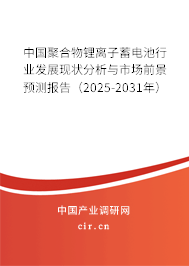 中国聚合物锂离子蓄电池行业发展现状分析与市场前景预测报告（2025-2031年）

中国产业调研网
cir.cn